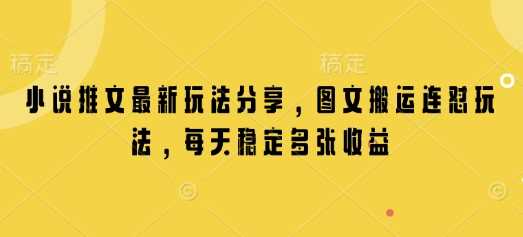 稿定 稿定

小说推文最新玩法分享，图文搬运连怼玩法，每天稳定多张收益